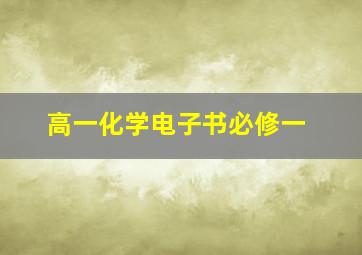 高一化学电子书必修一